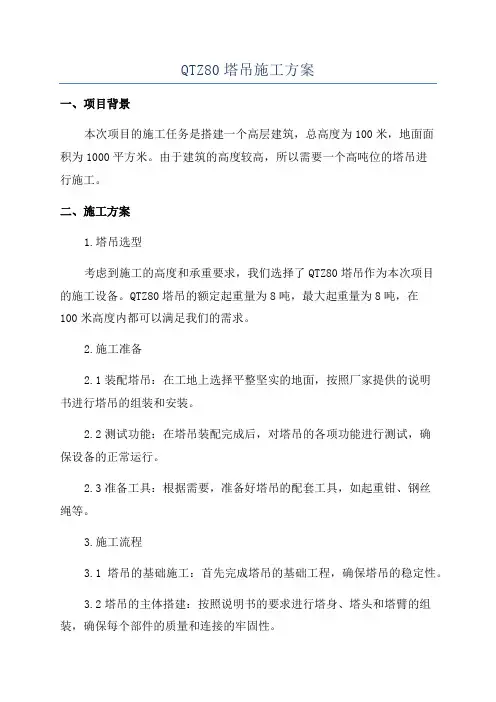 QTZ80 塔吊施工方案

一、项目背景

本次项目的施工任务是搭建一个高层建筑，总高度为 100 米，地面面积为 1000 平方米。由于建筑的高度较高，所以需要一个高吨位的塔吊进行施工。

二、施工方案

1.塔吊选型

考虑到施工的高度和承重要求，我们选择了 QTZ80 塔吊作为本次项目的施工设备。QTZ80 塔吊的额定起重量为 8 吨，最大起重量为 8 吨，在 100 米高度内都可以满足我们的需求。

2.施工准备

2.1 装配塔吊：在工地上选择平整坚实的地面，按照厂家提供的说明书进行塔吊的组装和安装。

2.2 测试功能：在塔吊装配完成后，对塔吊的各项功能进行测试，确保设备的正常运行。

2.3 准备工具：根据需要，准备好塔吊的配套工具，如起重钳、钢丝绳等。

3.施工流程

3.1 塔吊的基础施工：首先完成塔吊的基础工程，确保塔吊的稳定性。

3.2 塔吊的主体搭建：按照说明书的要求进行塔身、塔头和塔臂的组装，确保每个部件的质量和连接的牢固性。